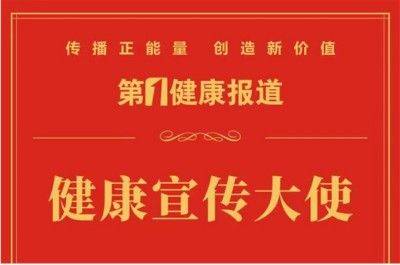 传播正能量　创造新价值

第1健康报道

健康宣传大使